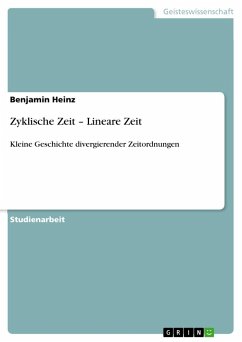 Geisteswissenschaft

Benjamin Heinz

Zyklische Zeit – Lineare Zeit

Kleine Geschichte divergierender Zeitordnungen

Studienarbeit

GRIN